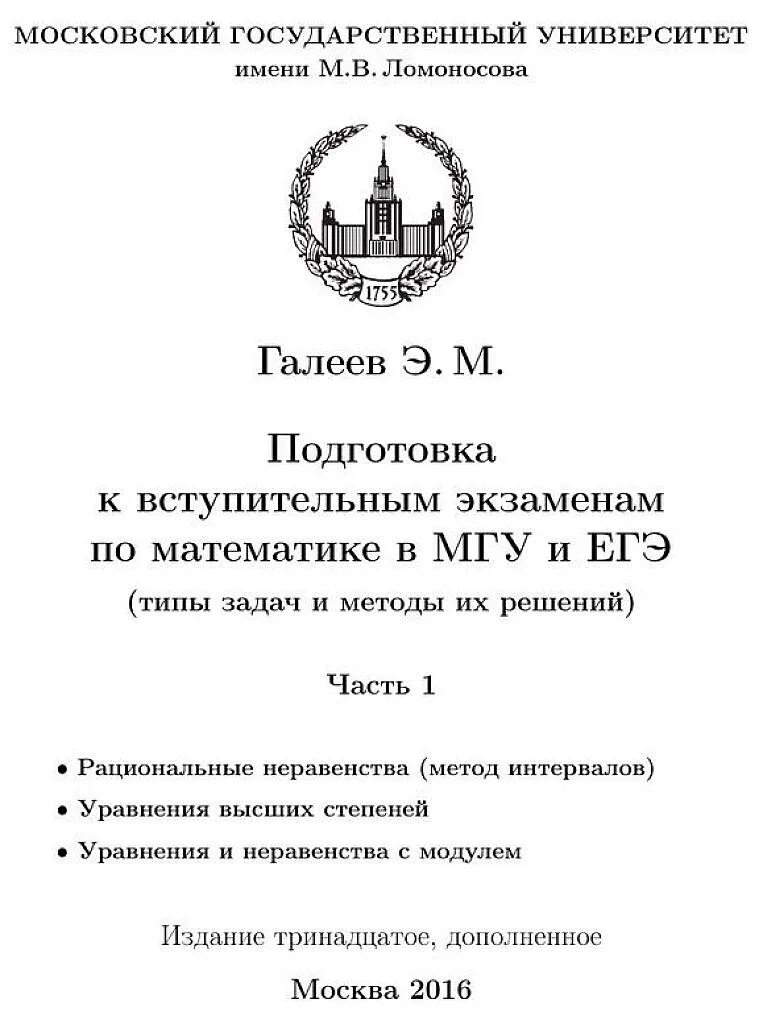 МОСКОВСКИЙ ГОСУДАРСТВЕННЫЙ УНИВЕРСИТЕТ
имени М.В. Ломоносова

1755

Галеев Э. М.

Подготовка к вступительным экзаменам по математике в МГУ и ЕГЭ
(типы задач и методы их решений)

Часть 1

• Рациональные неравенства (метод интервалов)
• Уравнения высших степеней
• Уравнения и неравенства с модулем

Издание тринадцатое, дополненное

Москва 2016